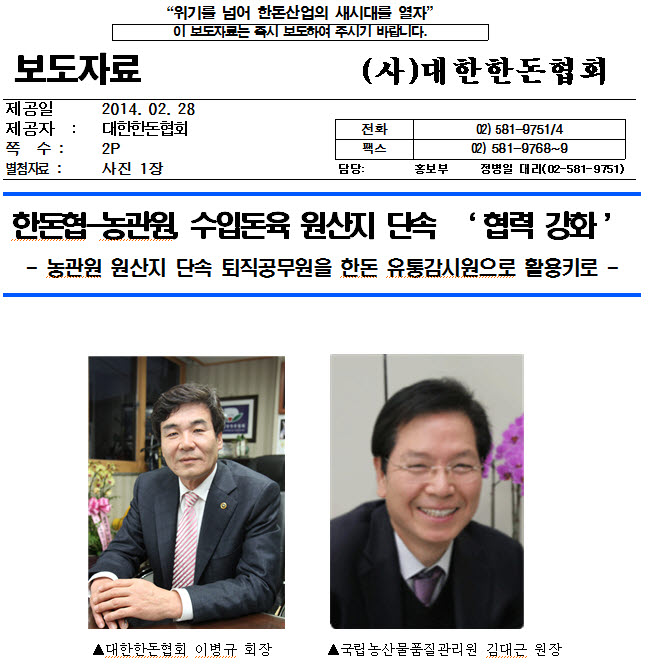 "위기를 넘어 한돈산업의 새시대를 열자"
이 보도자료는 즉시 보도하여 주시기 바랍니다.

보도자료

(사)대한한돈협회

제공일 2014. 02. 28
제공자 : 대한한돈협회
쪽 수 : 2P
별첨자료 : 사진 1장

| 전화 | 02) 581-9751/4 |
|---|---|
| 팩스 | 02) 581-9768~9 |

담당: 홍보부 정병일 대리(02-581-9751)

한돈협-농관원, 수입돈육 원산지 단속 '협력 강화'

- 농관원 원산지 단속 퇴직공무원을 한돈 유통감시원으로 활용키로 -

▲대한한돈협회 이병규 회장

▲국립농산물품질관리원 김대근 원장